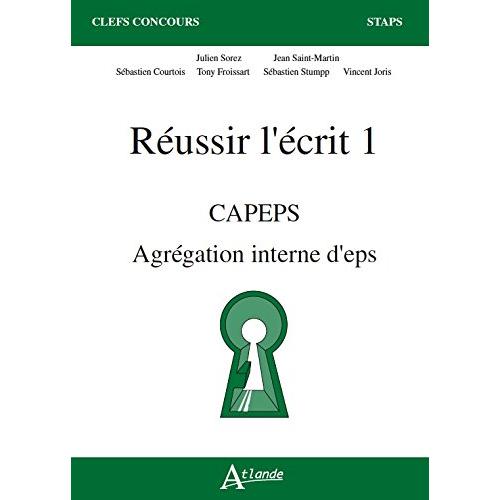 CLEFS CONCOURS STAPS

Julien Sorez Jean Saint-Martin
Sébastien Courtois Tony Froissart Sébastien Stumpp Vincent Joris

Réussir l'écrit 1

CAPEPS

Agrégation interne d'eps

Atlande